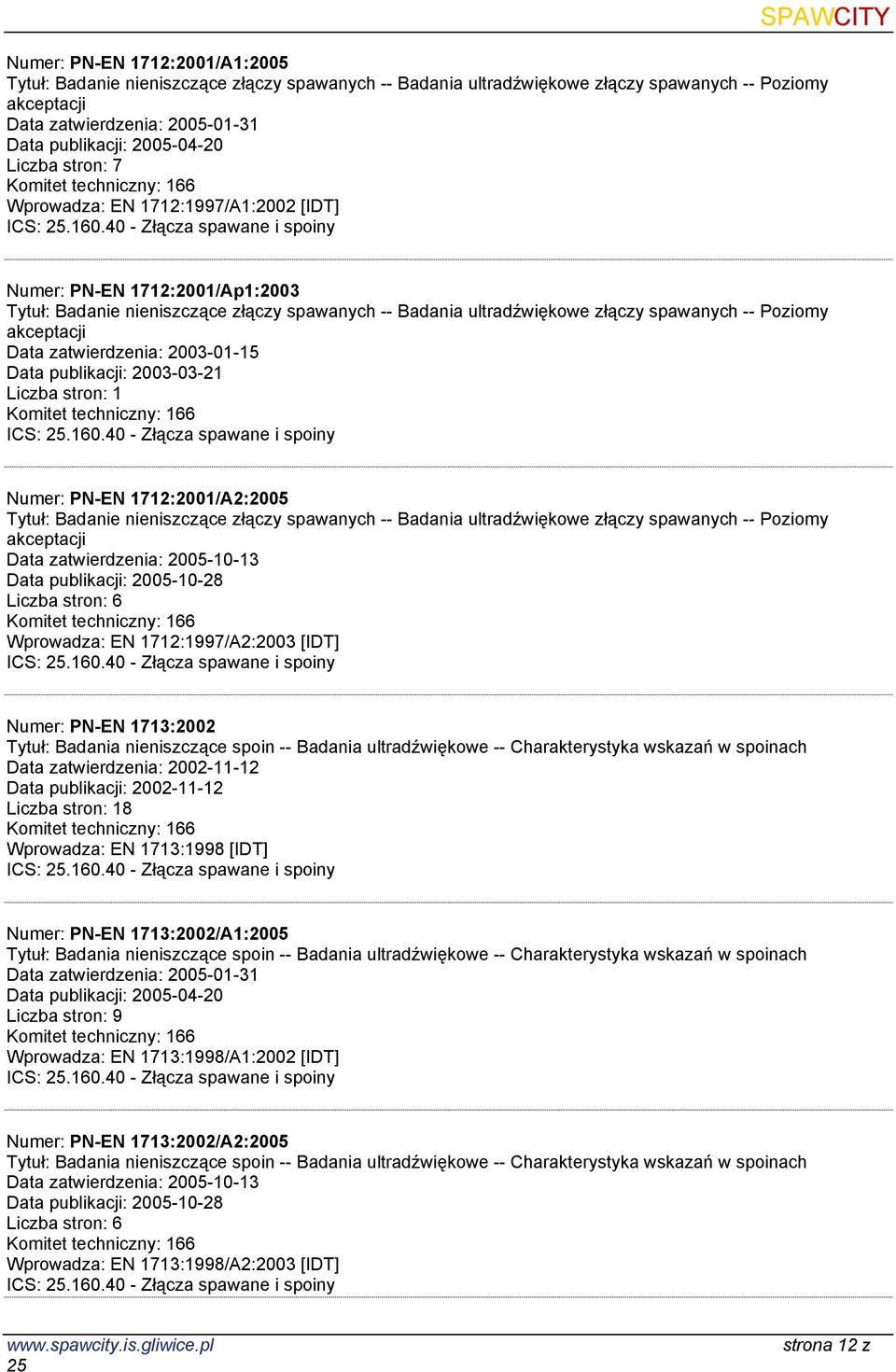 SPAWCITY

Numer: PN-EN 1712:2001/A1:2005
Tytuł: Badanie nieniszczące złączy spawanych -- Badania ultradźwiękowe złączy spawanych -- Poziomy akceptacji
Data zatwierdzenia: 2005-01-31
Data publikacji: 2005-04-20
Liczba stron: 7
Komitet techniczny: 166
Wprowadza: EN 1712:1997/A1:2002 [IDT]
ICS: 25.160.40 - Złącza spawane i spoiny

Numer: PN-EN 1712:2001/Ap1:2003
Tytuł: Badanie nieniszczące złączy spawanych -- Badania ultradźwiękowe złączy spawanych -- Poziomy akceptacji
Data zatwierdzenia: 2003-01-15
Data publikacji: 2003-03-21
Liczba stron: 1
Komitet techniczny: 166
ICS: 25.160.40 - Złącza spawane i spoiny

Numer: PN-EN 1712:2001/A2:2005
Tytuł: Badanie nieniszczące złączy spawanych -- Badania ultradźwiękowe złączy spawanych -- Poziomy akceptacji
Data zatwierdzenia: 2005-10-13
Data publikacji: 2005-10-28
Liczba stron: 6
Komitet techniczny: 166
Wprowadza: EN 1712:1997/A2:2003 [IDT]
ICS: 25.160.40 - Złącza spawane i spoiny

Numer: PN-EN 1713:2002
Tytuł: Badania nieniszczące spoin -- Badania ultradźwiękowe -- Charakterystyka wskazań w spoinach
Data zatwierdzenia: 2002-11-12
Data publikacji: 2002-11-12
Liczba stron: 18
Komitet techniczny: 166
Wprowadza: EN 1713:1998 [IDT]
ICS: 25.160.40 - Złącza spawane i spoiny

Numer: PN-EN 1713:2002/A1:2005
Tytuł: Badania nieniszczące spoin -- Badania ultradźwiękowe -- Charakterystyka wskazań w spoinach
Data zatwierdzenia: 2005-01-31
Data publikacji: 2005-04-20
Liczba stron: 9
Komitet techniczny: 166
Wprowadza: EN 1713:1998/A1:2002 [IDT]
ICS: 25.160.40 - Złącza spawane i spoiny

Numer: PN-EN 1713:2002/A2:2005
Tytuł: Badania nieniszczące spoin -- Badania ultradźwiękowe -- Charakterystyka wskazań w spoinach
Data zatwierdzenia: 2005-10-13
Data publikacji: 2005-10-28
Liczba stron: 6
Komitet techniczny: 166
Wprowadza: EN 1713:1998/A2:2003 [IDT]
ICS: 25.160.40 - Złącza spawane i spoiny

www.spawcity.is.gliwice.pl
strona 12 z 25